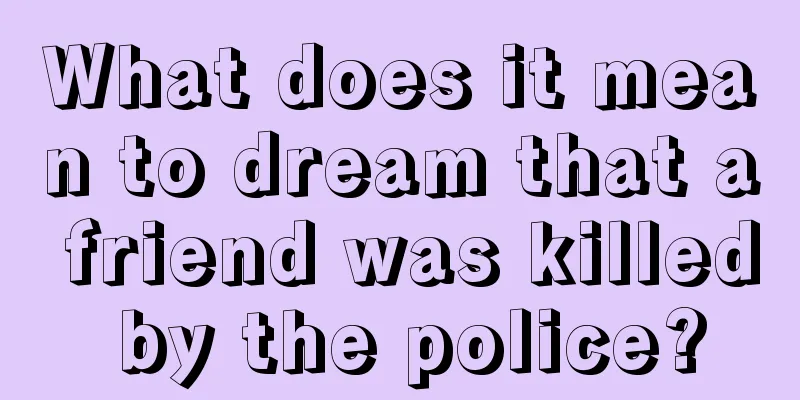 What does it mean to dream that a friend was killed by the police?